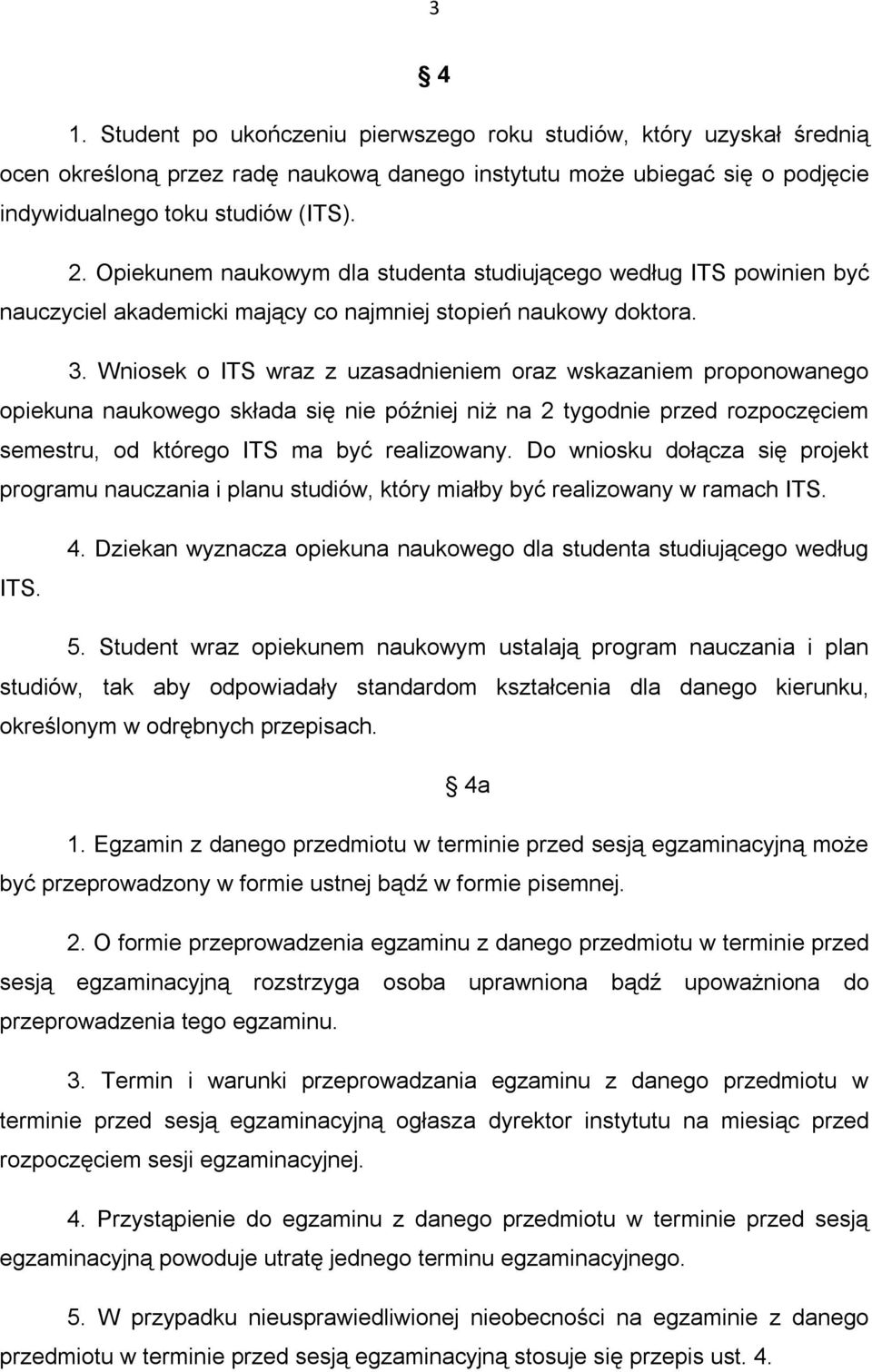 3

§ 4

1. Student po ukończeniu pierwszego roku studiów, który uzyskał średnią ocen określoną przez radę naukową danego instytutu może ubiegać się o podjęcie indywidualnego toku studiów (ITS).

2. Opiekunem naukowym dla studenta studiującego według ITS powinien być nauczyciel akademicki mający co najmniej stopień naukowy doktora.

3. Wniosek o ITS wraz z uzasadnieniem oraz wskazaniem proponowanego opiekuna naukowego składa się nie później niż na 2 tygodnie przed rozpoczęciem semestru, od którego ITS ma być realizowany. Do wniosku dołącza się projekt programu nauczania i planu studiów, który miałby być realizowany w ramach ITS.

4. Dziekan wyznacza opiekuna naukowego dla studenta studiującego według ITS.

5. Student wraz opiekunem naukowym ustalają program nauczania i plan studiów, tak aby odpowiadały standardom kształcenia dla danego kierunku, określonym w odrębnych przepisach.

§ 4a

1. Egzamin z danego przedmiotu w terminie przed sesją egzaminacyjną może być przeprowadzony w formie ustnej bądź w formie pisemnej.

2. O formie przeprowadzenia egzaminu z danego przedmiotu w terminie przed sesją egzaminacyjną rozstrzyga osoba uprawniona bądź upoważniona do przeprowadzenia tego egzaminu.

3. Termin i warunki przeprowadzania egzaminu z danego przedmiotu w terminie przed sesją egzaminacyjną ogłasza dyrektor instytutu na miesiąc przed rozpoczęciem sesji egzaminacyjnej.

4. Przystąpienie do egzaminu z danego przedmiotu w terminie przed sesją egzaminacyjną powoduje utratę jednego terminu egzaminacyjnego.

5. W przypadku nieusprawiedliwionej nieobecności na egzaminie z danego przedmiotu w terminie przed sesją egzaminacyjną stosuje się przepis ust. 4.